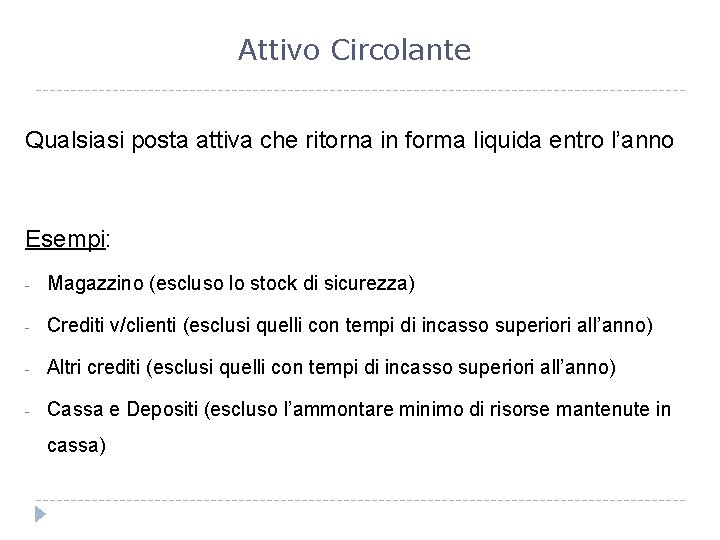 Attivo Circolante

Qualsiasi posta attiva che ritorna in forma liquida entro l'anno

Esempi:

- Magazzino (escluso lo stock di sicurezza)
- Crediti v/clienti (esclusi quelli con tempi di incasso superiori all'anno)
- Altri crediti (esclusi quelli con tempi di incasso superiori all'anno)
- Cassa e Depositi (escluso l'ammontare minimo di risorse mantenute in cassa)